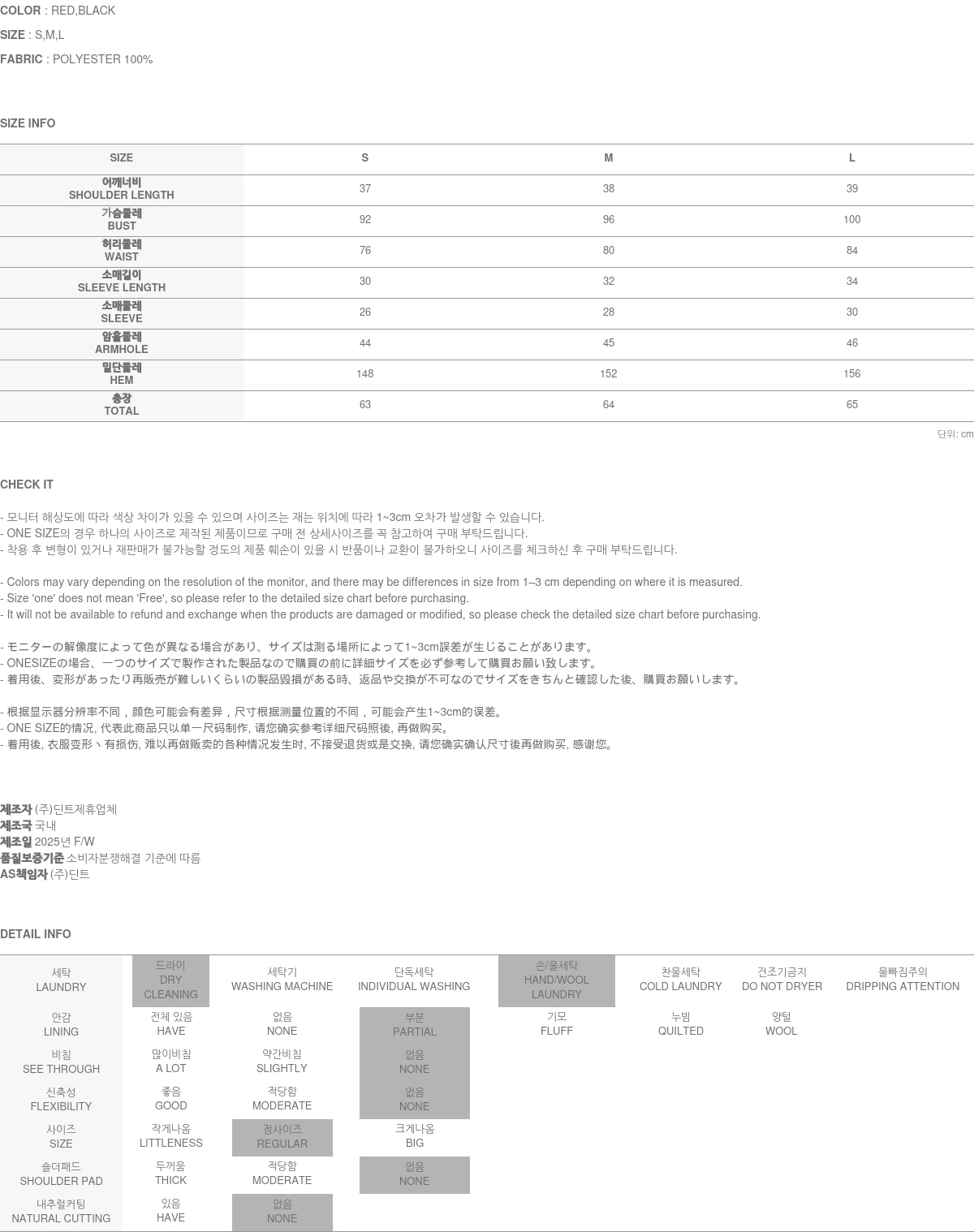 COLOR : RED,BLACK

SIZE : S,M,L

FABRIC : POLYESTER 100%

SIZE INFO

| SIZE | S | M | L |
|---|---|---|---|
| 어깨너비 SHOULDER LENGTH | 37 | 38 | 39 |
| 가슴둘레 BUST | 92 | 96 | 100 |
| 허리둘레 WAIST | 76 | 80 | 84 |
| 소매길이 SLEEVE LENGTH | 30 | 32 | 34 |
| 소매둘레 SLEEVE | 26 | 28 | 30 |
| 암홀둘레 ARMHOLE | 44 | 45 | 46 |
| 밑단둘레 HEM | 148 | 152 | 156 |
| 총장 TOTAL | 63 | 64 | 65 |

단위: cm

CHECK IT

- 모니터 해상도에 따라 색상 차이가 있을 수 있으며 사이즈는 재는 위치에 따라 1~3cm 오차가 발생할 수 있습니다.
- ONE SIZE의 경우 하나의 사이즈로 제작된 제품이므로 구매 전 상세사이즈를 꼭 참고하여 구매 부탁드립니다.
- 착용 후 변형이 있거나 재판매가 불가능할 정도의 제품 훼손이 있을 시 반품이나 교환이 불가하오니 사이즈를 체크하신 후 구매 부탁드립니다.

- Colors may vary depending on the resolution of the monitor, and there may be differences in size from 1–3 cm depending on where it is measured.
- Size 'one' does not mean 'Free', so please refer to the detailed size chart before purchasing.
- It will not be available to refund and exchange when the products are damaged or modified, so please check the detailed size chart before purchasing.

- モニターの解像度によって色が異なる場合があり、サイズは測る場所によって1~3cm誤差が生じることがあります。
- ONESIZEの場合、一つのサイズで製作された製品なので購買の前に詳細サイズを必ず参考して購買お願い致します。
- 着用後、変形があったり再販売が難しいくらいの製品毀損がある時、返品や交換が不可なのでサイズをきちんと確認した後、購買お願いします。

- 根据显示器分辨率不同，颜色可能会有差异，尺寸根据测量位置的不同，可能会产生1~3cm的误差。
- ONE SIZE的情况, 代表此商品只以单一尺码制作, 请您确实参考详细尺码照後, 再做购买。
- 着用後, 衣服变形丶有损伤, 难以再做贩卖的各种情况发生时, 不接受退货或是交换, 请您确实确认尺寸後再做购买, 感谢您。

제조자 (주)딘트제휴업체
제조국 국내
제조일 2025년 F/W
품질보증기준 소비자분쟁해결 기준에 따름
AS책임자 (주)딘트

DETAIL INFO

| 세탁 LAUNDRY | 드라이 DRY CLEANING | 세탁기 WASHING MACHINE | 단독세탁 INDIVIDUAL WASHING | 손/울세탁 HAND/WOOL LAUNDRY | 찬물세탁 COLD LAUNDRY | 건조기금지 DO NOT DRYER | 물빠짐주의 DRIPPING ATTENTION |
|---|---|---|---|---|---|---|---|
| 안감 LINING | 전체 있음 HAVE | 없음 NONE | 부분 PARTIAL | 기모 FLUFF | 누빔 QUILTED | 양털 WOOL | |
| 비침 SEE THROUGH | 많이비침 A LOT | 약간비침 SLIGHTLY | 없음 NONE | | | | |
| 신축성 FLEXIBILITY | 좋음 GOOD | 적당함 MODERATE | 없음 NONE | | | | |
| 사이즈 SIZE | 작게나옴 LITTLENESS | 정사이즈 REGULAR | 크게나옴 BIG | | | | |
| 숄더패드 SHOULDER PAD | 두꺼움 THICK | 적당함 MODERATE | 없음 NONE | | | | |
| 내추럴커팅 NATURAL CUTTING | 있음 HAVE | 없음 NONE | | | | | |